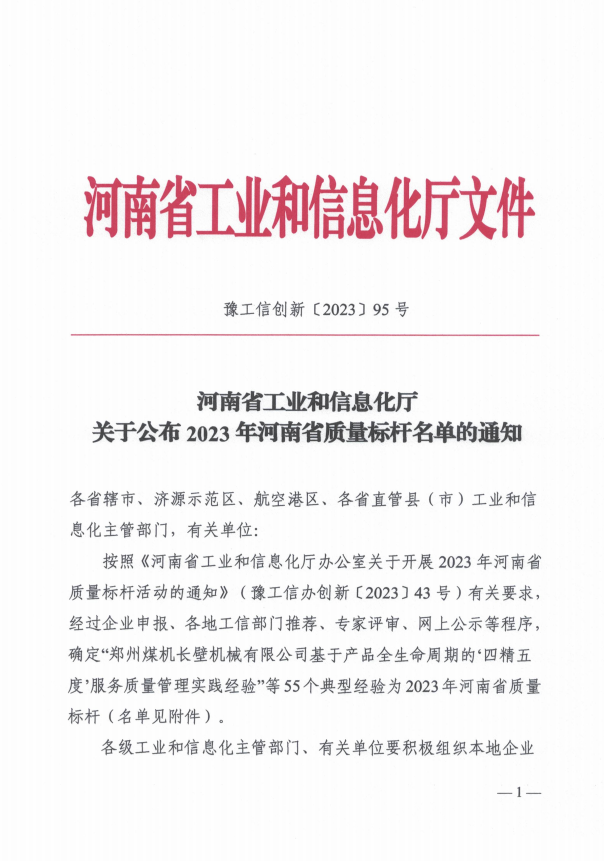 河南省工业和信息化厅文件

豫工信创新〔2023〕95号

河南省工业和信息化厅
关于公布2023年河南省质量标杆名单的通知

各省辖市、济源示范区、航空港区、各省直管县（市）工业和信息化主管部门，有关单位：

按照《河南省工业和信息化厅办公室关于开展2023年河南省质量标杆活动的通知》（豫工信办创新〔2023〕43号）有关要求，经过企业申报、各地工信部门推荐、专家评审、网上公示等程序，确定“郑州煤机长壁机械有限公司基于产品全生命周期的‘四精五度’服务质量管理实践经验”等55个典型经验为2023年河南省质量标杆（名单见附件）。

各级工业和信息化主管部门、有关单位要积极组织本地企业

—1—